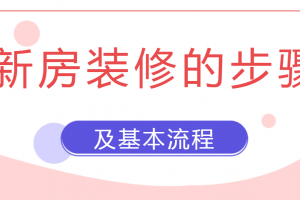 新房装修的步骤

及基本流程